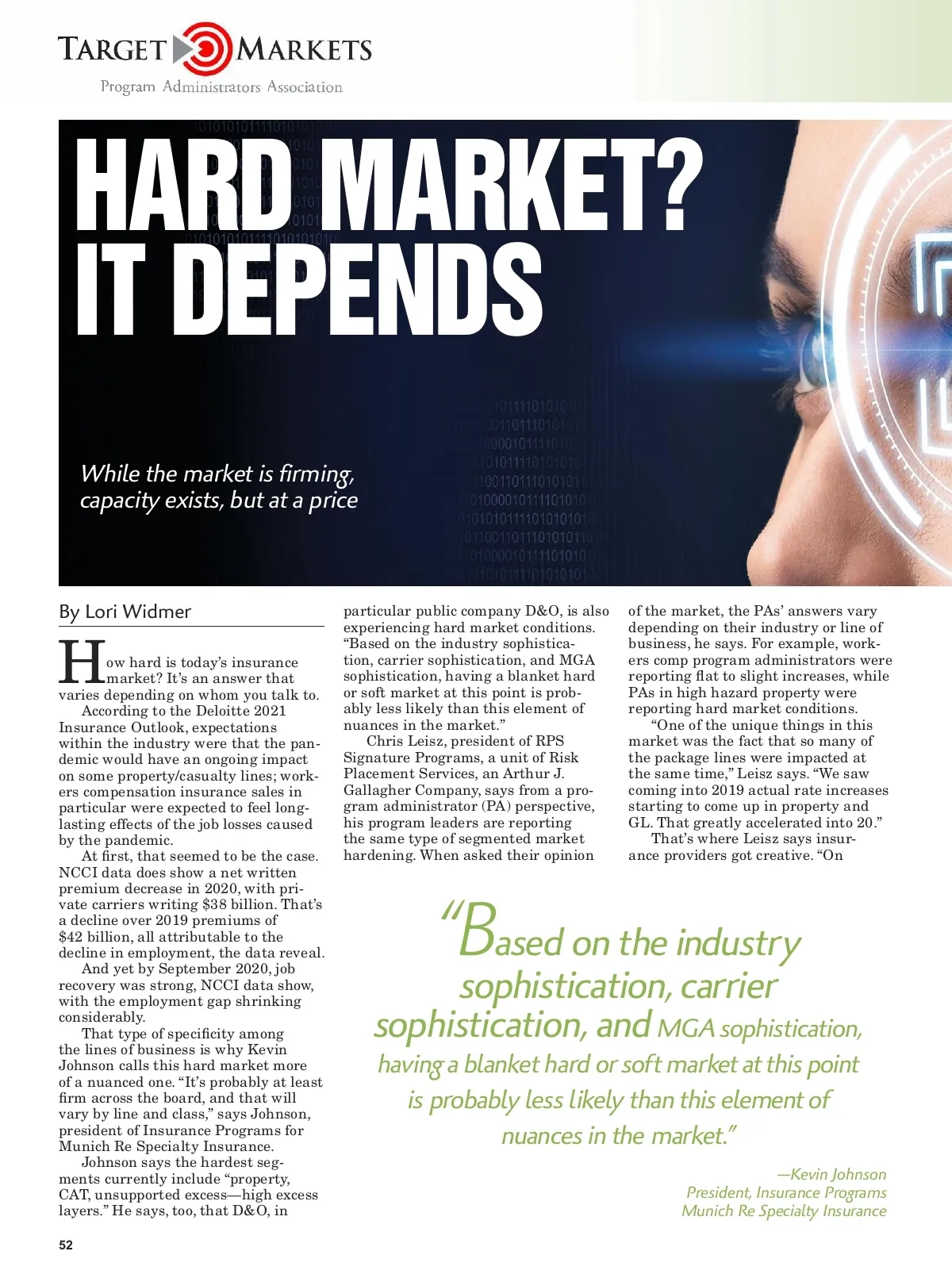 TARGET MARKETS
Program Administrators Association

HARD MARKET?
IT DEPENDS

While the market is firming, capacity exists, but at a price

By Lori Widmer

How hard is today's insurance market? It's an answer that varies depending on whom you talk to.

According to the Deloitte 2021 Insurance Outlook, expectations within the industry were that the pandemic would have an ongoing impact on some property/casualty lines; workers compensation insurance sales in particular were expected to feel long-lasting effects of the job losses caused by the pandemic.

At first, that seemed to be the case. NCCI data does show a net written premium decrease in 2020, with private carriers writing $38 billion. That's a decline over 2019 premiums of $42 billion, all attributable to the decline in employment, the data reveal.

And yet by September 2020, job recovery was strong, NCCI data show, with the employment gap shrinking considerably.

That type of specificity among the lines of business is why Kevin Johnson calls this hard market more of a nuanced one. "It's probably at least firm across the board, and that will vary by line and class," says Johnson, president of Insurance Programs for Munich Re Specialty Insurance.

Johnson says the hardest segments currently include "property, CAT, unsupported excess—high excess layers." He says, too, that D&O, in particular public company D&O, is also experiencing hard market conditions. "Based on the industry sophistication, carrier sophistication, and MGA sophistication, having a blanket hard or soft market at this point is probably less likely than this element of nuances in the market."

Chris Leisz, president of RPS Signature Programs, a unit of Risk Placement Services, an Arthur J. Gallagher Company, says from a program administrator (PA) perspective, his program leaders are reporting the same type of segmented market hardening. When asked their opinion of the market, the PAs' answers vary depending on their industry or line of business, he says. For example, workers comp program administrators were reporting flat to slight increases, while PAs in high hazard property were reporting hard market conditions.

"One of the unique things in this market was the fact that so many of the package lines were impacted at the same time," Leisz says. "We saw coming into 2019 actual rate increases starting to come up in property and GL. That greatly accelerated into 20."

That's where Leisz says insurance providers got creative. "On

"Based on the industry sophistication, carrier sophistication, and MGA sophistication, having a blanket hard or soft market at this point is probably less likely than this element of nuances in the market."

—Kevin Johnson
President, Insurance Programs
Munich Re Specialty Insurance

52